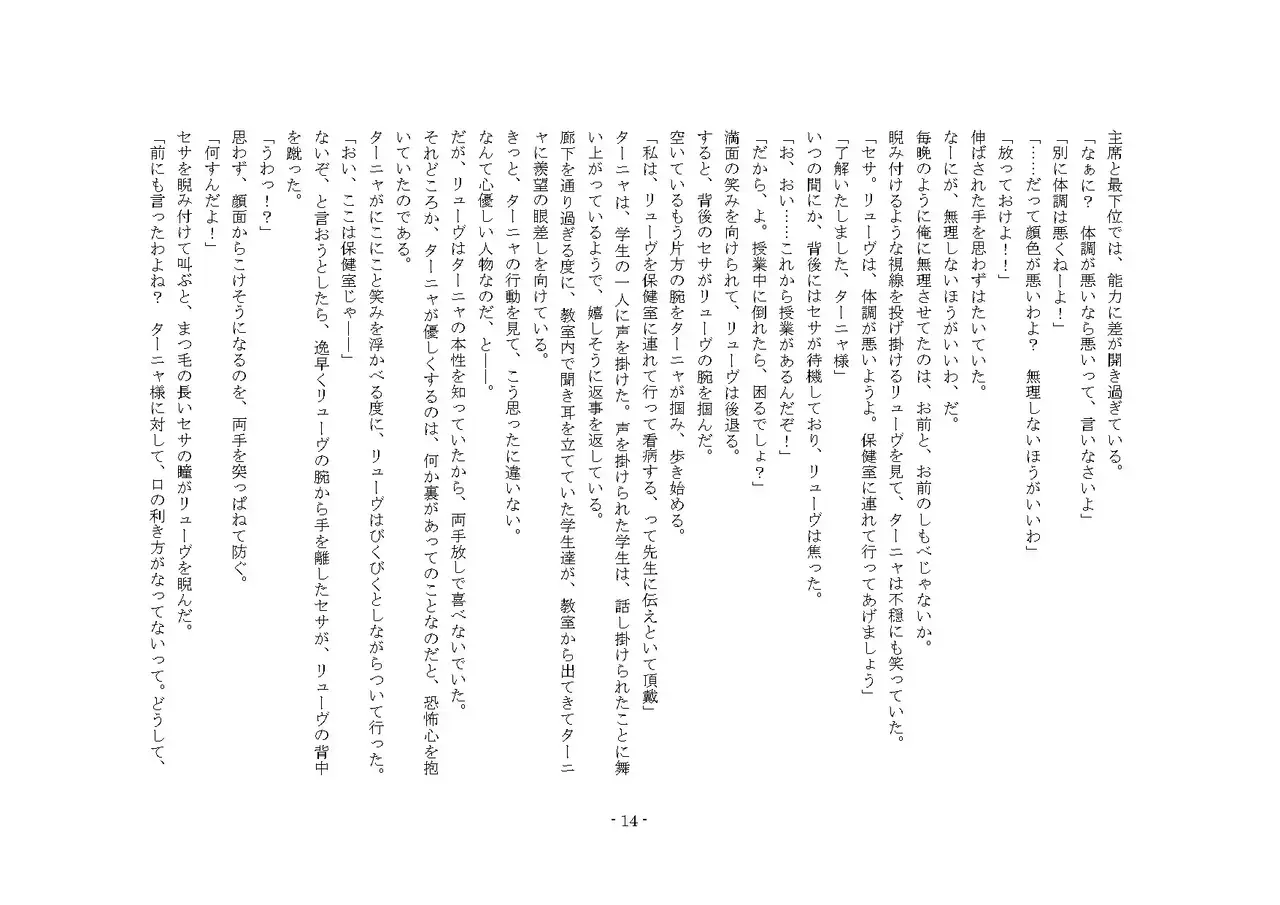 主席と最下位では、能力に差が開き過ぎている。
「なぁに？　体調が悪いなら悪いって、言いなさいよ」
「別に体調は悪くねーよ！」
「……だって顔色が悪いわよ？　無理しないほうがいいわ」
「放っておけよ！！」
伸ばされた手を思わずはたいていた。
なーにが、無理しないほうがいいわ、だ。
毎晩のように俺に無理させてたのは、お前と、お前のしもべじゃないか。
睨み付けるような視線を投げ掛けるリューヴを見て、ターニャは不穏にも笑っていた。
「セサ。リューヴは、体調が悪いようよ。保健室に連れて行ってあげましょう」
「了解いたしました、ターニャ様」
いつの間にか、背後にはセサが待機しており、リューヴは焦った。
「お、おい……これから授業があるんだぞ！」
「だから、よ。授業中に倒れたら、困るでしょ？」
満面の笑みを向けられて、リューヴは後退る。
すると、背後のセサがリューヴの腕を掴んだ。
空いているもう片方の腕をターニャが掴み、歩き始める。
「私は、リューヴを保健室に連れて行って看病する、って先生に伝えといて頂戴」
ターニャは、学生の一人に声を掛けた。声を掛けられた学生は、話し掛けられたことに舞い上がっているようで、嬉しそうに返事を返している。
廊下を通り過ぎる度に、教室内で聞き耳を立てていた学生達が、教室から出てきてターニャに羨望の眼差しを向けている。
きっと、ターニャの行動を見て、こう思ったに違いない。
なんて心優しい人物なのだ、と――。
だが、リューヴはターニャの本性を知っていたから、両手放しで喜べないでいた。
それどころか、ターニャが優しくするのは、何か裏があってのことなのだと、恐怖心を抱いていたのである。
ターニャがにこにこと笑みを浮かべる度に、リューヴはびくびくとしながらついて行った。
「おい、ここは保健室じゃ――」
ないぞ、と言おうとしたら、逸早くリューヴの腕から手を離したセサが、リューヴの背中を蹴った。
「うわっ！？」
思わず、顔面からこけそうになるのを、両手を突っぱねて防ぐ。
「何すんだよ！」
セサを睨み付けて叫ぶと、まつ毛の長いセサの瞳がリューヴを睨んだ。
「前にも言ったわよね？　ターニャ様に対して、口の利き方がなってないって。どうして、

- 14 -